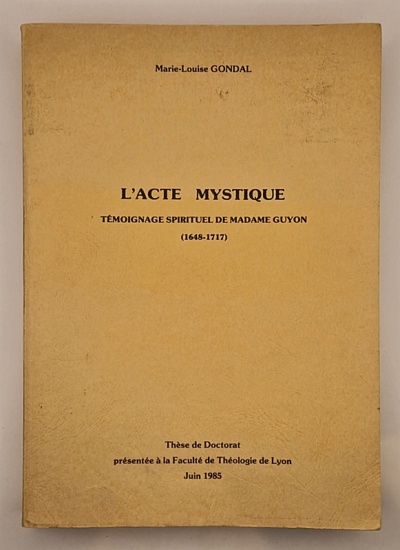 Marie-Louise GONDAL

L'ACTE MYSTIQUE

TÉMOIGNAGE SPIRITUEL DE MADAME GUYON

(1648-1717)

Thèse de Doctorat
présentée à la Faculté de Théologie de Lyon
Juin 1985